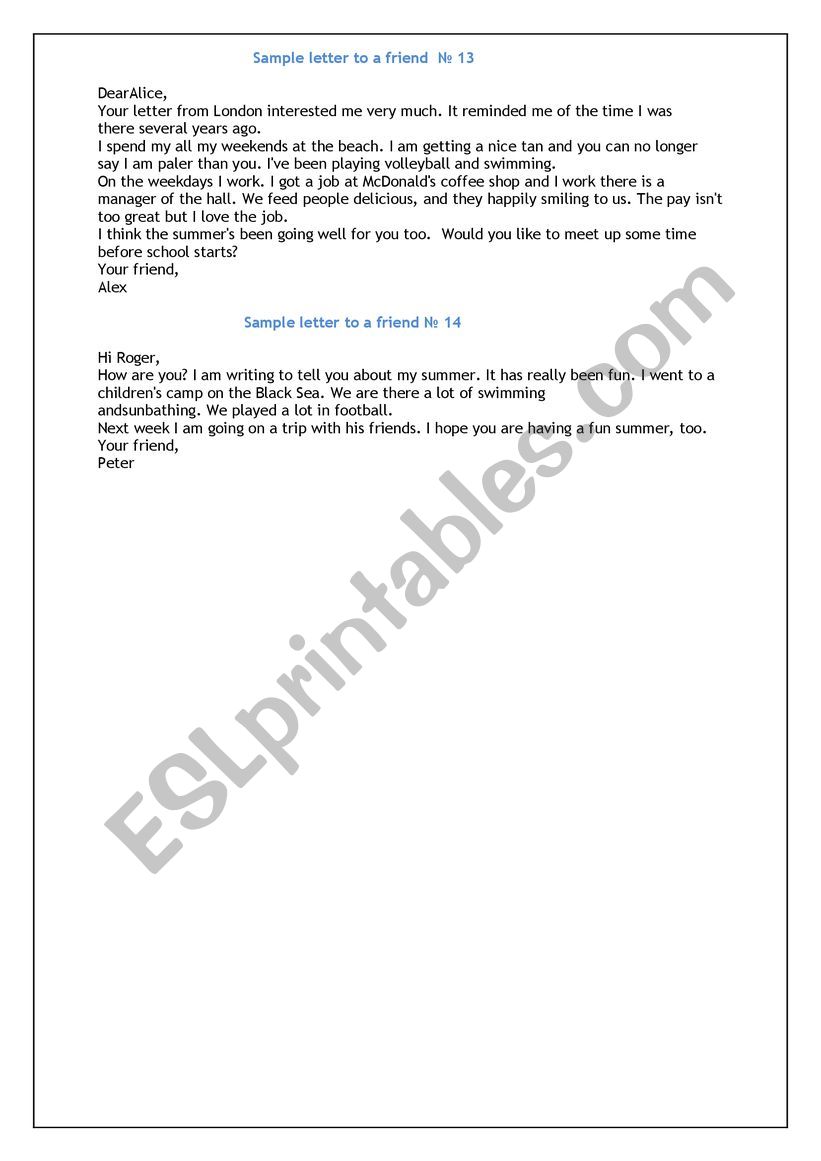 Sample letter to a friend № 13

DearAlice,
Your letter from London interested me very much. It reminded me of the time I was there several years ago.
I spend my all my weekends at the beach. I am getting a nice tan and you can no longer say I am paler than you. I've been playing volleyball and swimming.
On the weekdays I work. I got a job at McDonald's coffee shop and I work there is a manager of the hall. We feed people delicious, and they happily smiling to us. The pay isn't too great but I love the job.
I think the summer's been going well for you too. Would you like to meet up some time before school starts?
Your friend,
Alex

Sample letter to a friend № 14

Hi Roger,
How are you? I am writing to tell you about my summer. It has really been fun. I went to a children's camp on the Black Sea. We are there a lot of swimming andsunbathing. We played a lot in football.
Next week I am going on a trip with his friends. I hope you are having a fun summer, too.
Your friend,
Peter

ESLprintables.com